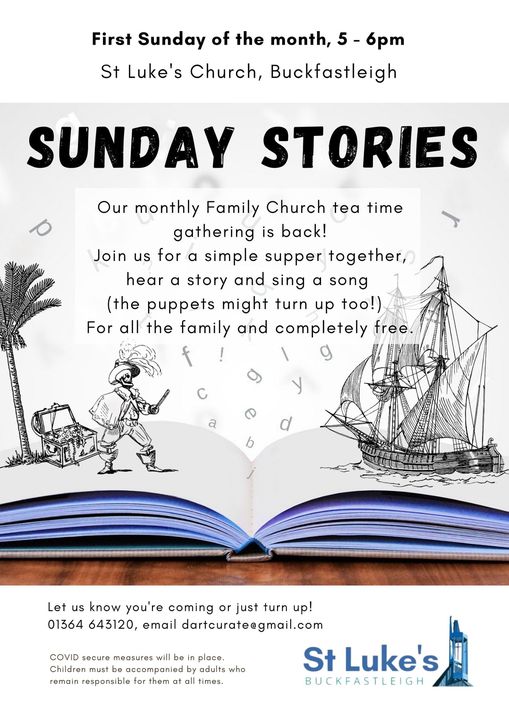 First Sunday of the month, 5 - 6pm

St Luke's Church, Buckfastleigh

SUNDAY STORIES

Our monthly Family Church tea time gathering is back!
Join us for a simple supper together, hear a story and sing a song (the puppets might turn up too!)
For all the family and completely free.

Let us know you're coming or just turn up!
01364 643120, email dartcurate@gmail.com

COVID secure measures will be in place. Children must be accompanied by adults who remain responsible for them at all times.

St Luke's
BUCKFASTLEIGH